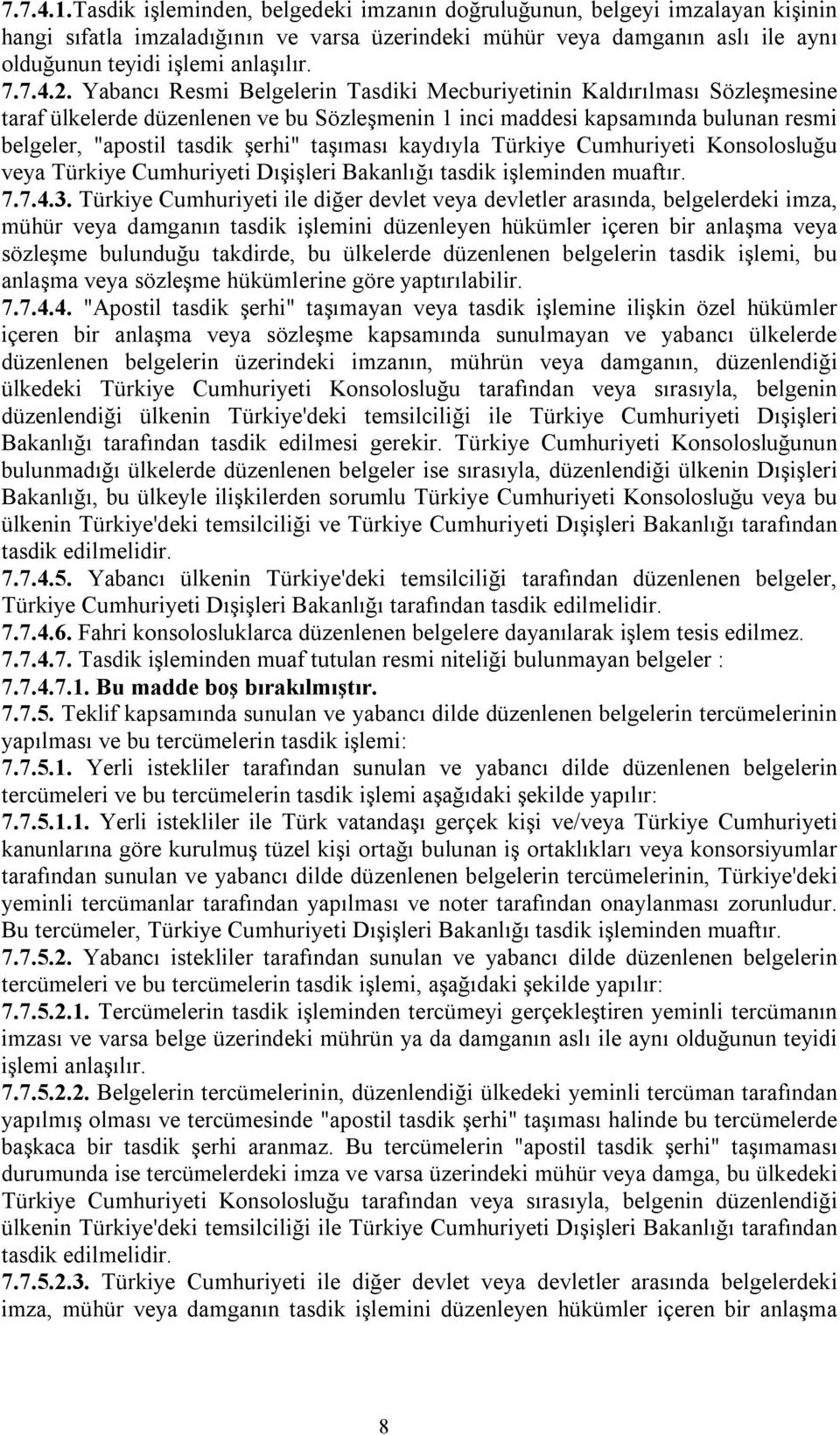 7.7.4.1.Tasdik işleminden, belgedeki imzanın doğruluğunun, belgeyi imzalayan kişinin hangi sıfatla imzaladığının ve varsa üzerindeki mühür veya damganın aslı ile aynı olduğunun teyidi işlemi anlaşılır.
7.7.4.2. Yabancı Resmi Belgelerin Tasdiki Mecburiyetinin Kaldırılması Sözleşmesine taraf ülkelerde düzenlenen ve bu Sözleşmenin 1 inci maddesi kapsamında bulunan resmi belgeler, "apostil tasdik şerhi" taşıması kaydıyla Türkiye Cumhuriyeti Konsolosluğu veya Türkiye Cumhuriyeti Dışişleri Bakanlığı tasdik işleminden muaftır.
7.7.4.3. Türkiye Cumhuriyeti ile diğer devlet veya devletler arasında, belgelerdeki imza, mühür veya damganın tasdik işlemini düzenleyen hükümler içeren bir anlaşma veya sözleşme bulunduğu takdirde, bu ülkelerde düzenlenen belgelerin tasdik işlemi, bu anlaşma veya sözleşme hükümlerine göre yaptırılabilir.
7.7.4.4. "Apostil tasdik şerhi" taşımayan veya tasdik işlemine ilişkin özel hükümler içeren bir anlaşma veya sözleşme kapsamında sunulmayan ve yabancı ülkelerde düzenlenen belgelerin üzerindeki imzanın, mührün veya damganın, düzenlendiği ülkedeki Türkiye Cumhuriyeti Konsolosluğu tarafından veya sırasıyla, belgenin düzenlendiği ülkenin Türkiye'deki temsilciliği ile Türkiye Cumhuriyeti Dışişleri Bakanlığı tarafından tasdik edilmesi gerekir. Türkiye Cumhuriyeti Konsolosluğunun bulunmadığı ülkelerde düzenlenen belgeler ise sırasıyla, düzenlendiği ülkenin Dışişleri Bakanlığı, bu ülkeyle ilişkilerden sorumlu Türkiye Cumhuriyeti Konsolosluğu veya bu ülkenin Türkiye'deki temsilciliği ve Türkiye Cumhuriyeti Dışişleri Bakanlığı tarafından tasdik edilmelidir.
7.7.4.5. Yabancı ülkenin Türkiye'deki temsilciliği tarafından düzenlenen belgeler, Türkiye Cumhuriyeti Dışişleri Bakanlığı tarafından tasdik edilmelidir.
7.7.4.6. Fahri konsolosluklarca düzenlenen belgelere dayanılarak işlem tesis edilmez.
7.7.4.7. Tasdik işleminden muaf tutulan resmi niteliği bulunmayan belgeler :
7.7.4.7.1. Bu madde boş bırakılmıştır.
7.7.5. Teklif kapsamında sunulan ve yabancı dilde düzenlenen belgelerin tercümelerinin yapılması ve bu tercümelerin tasdik işlemi:
7.7.5.1. Yerli istekliler tarafından sunulan ve yabancı dilde düzenlenen belgelerin tercümeleri ve bu tercümelerin tasdik işlemi aşağıdaki şekilde yapılır:
7.7.5.1.1. Yerli istekliler ile Türk vatandaşı gerçek kişi ve/veya Türkiye Cumhuriyeti kanunlarına göre kurulmuş tüzel kişi ortağı bulunan iş ortaklıkları veya konsorsiyumlar tarafından sunulan ve yabancı dilde düzenlenen belgelerin tercümelerinin, Türkiye'deki yeminli tercümanlar tarafından yapılması ve noter tarafından onaylanması zorunludur. Bu tercümeler, Türkiye Cumhuriyeti Dışişleri Bakanlığı tasdik işleminden muaftır.
7.7.5.2. Yabancı istekliler tarafından sunulan ve yabancı dilde düzenlenen belgelerin tercümeleri ve bu tercümelerin tasdik işlemi, aşağıdaki şekilde yapılır:
7.7.5.2.1. Tercümelerin tasdik işleminden tercümeyi gerçekleştiren yeminli tercümanın imzası ve varsa belge üzerindeki mührün ya da damganın aslı ile aynı olduğunun teyidi işlemi anlaşılır.
7.7.5.2.2. Belgelerin tercümelerinin, düzenlendiği ülkedeki yeminli tercüman tarafından yapılmış olması ve tercümesinde "apostil tasdik şerhi" taşıması halinde bu tercümelerde başkaca bir tasdik şerhi aranmaz. Bu tercümelerin "apostil tasdik şerhi" taşımaması durumunda ise tercümelerdeki imza ve varsa üzerindeki mühür veya damga, bu ülkedeki Türkiye Cumhuriyeti Konsolosluğu tarafından veya sırasıyla, belgenin düzenlendiği ülkenin Türkiye'deki temsilciliği ile Türkiye Cumhuriyeti Dışişleri Bakanlığı tarafından tasdik edilmelidir.
7.7.5.2.3. Türkiye Cumhuriyeti ile diğer devlet veya devletler arasında belgelerdeki imza, mühür veya damganın tasdik işlemini düzenleyen hükümler içeren bir anlaşma

8